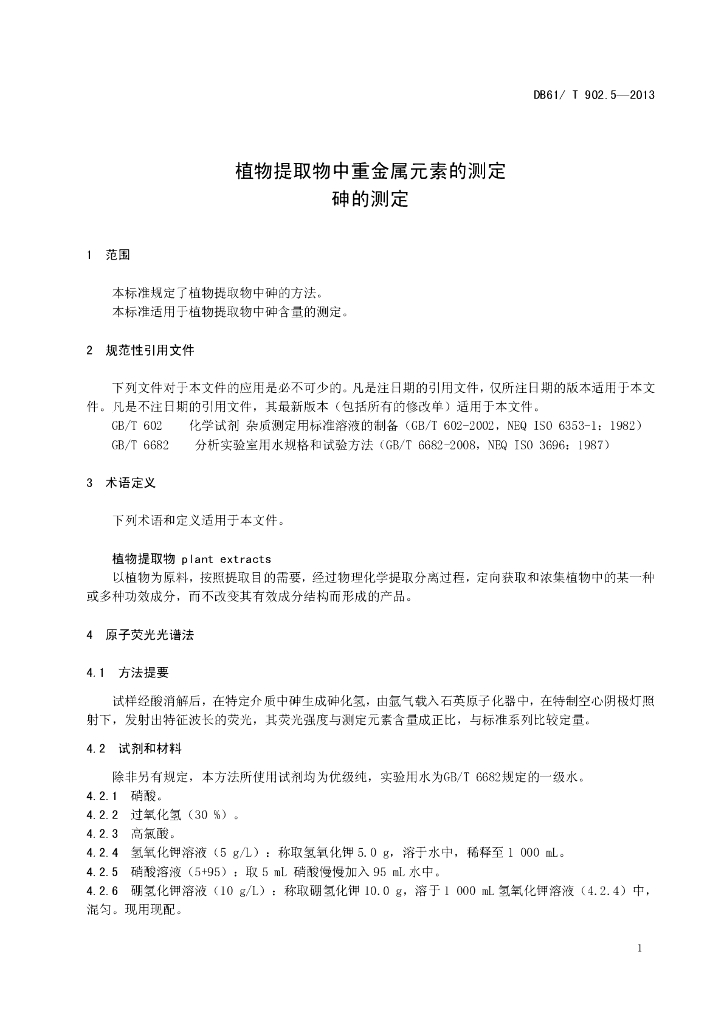 DB61/ T 902.5—2013

植物提取物中重金属元素的测定
砷的测定

1 范围

本标准规定了植物提取物中砷的方法。
本标准适用于植物提取物中砷含量的测定。

2 规范性引用文件

下列文件对于本文件的应用是必不可少的。凡是注日期的引用文件，仅所注日期的版本适用于本文件。凡是不注日期的引用文件，其最新版本（包括所有的修改单）适用于本文件。
GB/T 602 化学试剂 杂质测定用标准溶液的制备（GB/T 602-2002，NEQ ISO 6353-1：1982）
GB/T 6682 分析实验室用水规格和试验方法（GB/T 6682-2008，NEQ ISO 3696：1987）

3 术语定义

下列术语和定义适用于本文件。

植物提取物 plant extracts
以植物为原料，按照提取目的需要，经过物理化学提取分离过程，定向获取和浓集植物中的某一种或多种功效成分，而不改变其有效成分结构而形成的产品。

4 原子荧光光谱法

4.1 方法提要

试样经酸消解后，在特定介质中砷生成砷化氢，由氩气载入石英原子化器中，在特制空心阴极灯照射下，发射出特征波长的荧光，其荧光强度与测定元素含量成正比，与标准系列比较定量。

4.2 试剂和材料

除非另有规定，本方法所使用试剂均为优级纯，实验用水为GB/T 6682规定的一级水。
4.2.1 硝酸。
4.2.2 过氧化氢（30 %）。
4.2.3 高氯酸。
4.2.4 氢氧化钾溶液（5 g/L）：称取氢氧化钾 5.0 g，溶于水中，稀释至 1 000 mL。
4.2.5 硝酸溶液（5+95）：取 5 mL 硝酸慢慢加入 95 mL 水中。
4.2.6 硼氢化钾溶液（10 g/L）：称取硼氢化钾 10.0 g，溶于 1 000 mL 氢氧化钾溶液（4.2.4）中，混匀。现用现配。

1